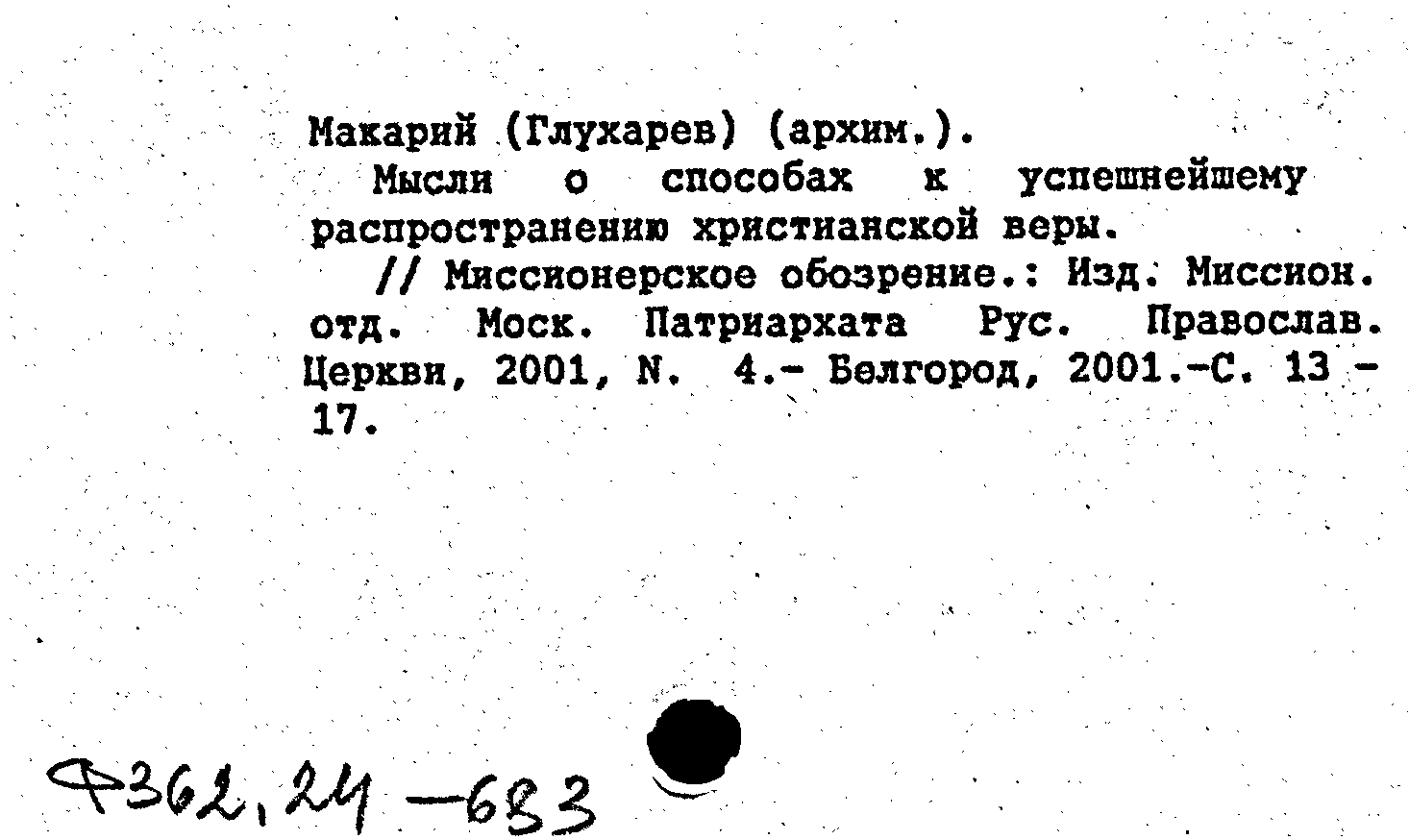 Макарий (Глухарев) (архим.).

Мысли о способах к успешнейшему распространению христианской веры.

// Миссионерское обозрение.: Изд. Миссион. отд. Моск. Патриархата Рус. Православ. Церкви, 2001, N. 4.- Белгород, 2001.-С. 13 - 17.

Ф362,24 -683